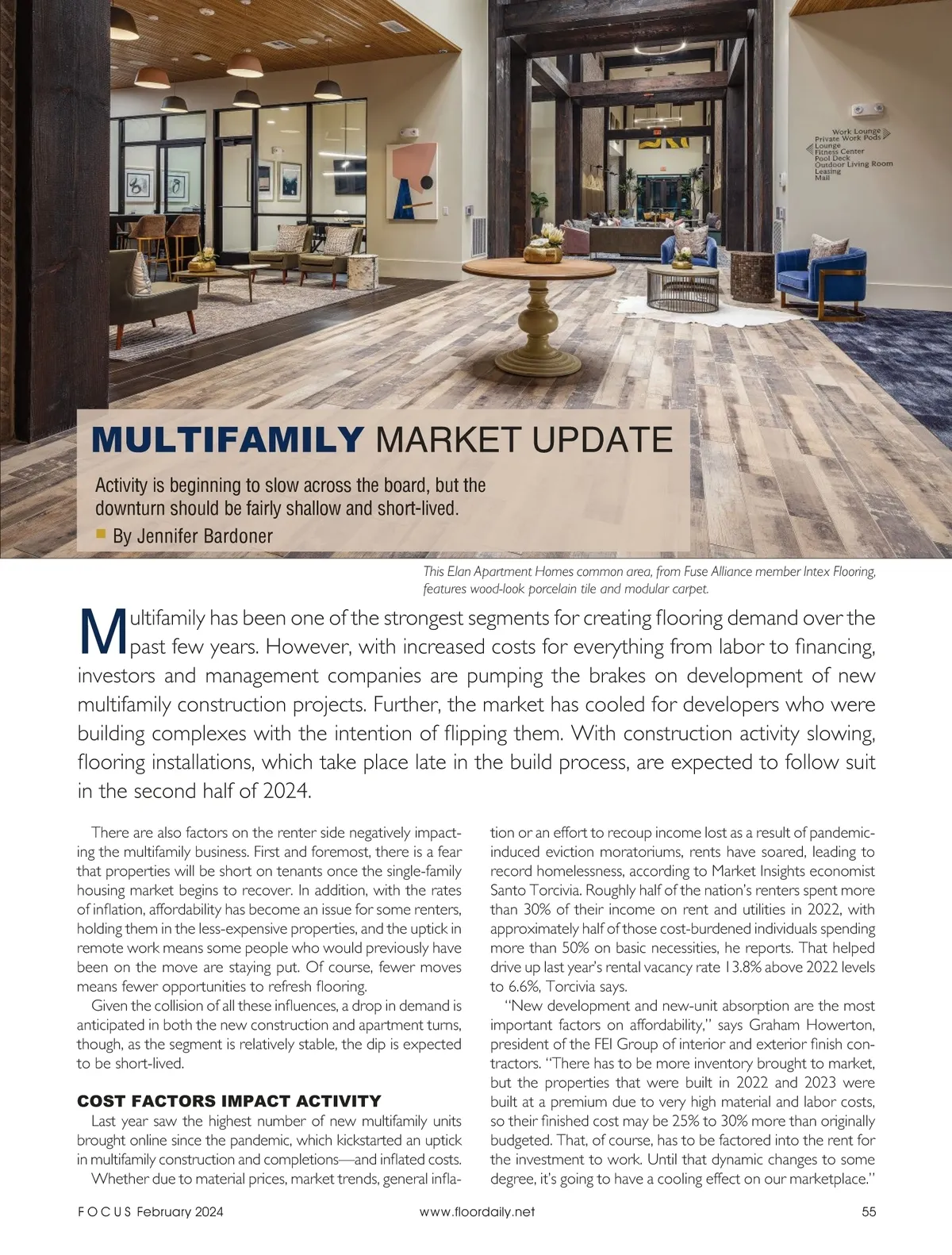 Work Lounge
Private Work Pods
Lounge
Fitness Center
Pool Deck
Outdoor Living Room
Leasing
Mail

MULTIFAMILY MARKET UPDATE

Activity is beginning to slow across the board, but the downturn should be fairly shallow and short-lived.

By Jennifer Bardoner

This Elan Apartment Homes common area, from Fuse Alliance member Intex Flooring, features wood-look porcelain tile and modular carpet.

Multifamily has been one of the strongest segments for creating flooring demand over the past few years. However, with increased costs for everything from labor to financing, investors and management companies are pumping the brakes on development of new multifamily construction projects. Further, the market has cooled for developers who were building complexes with the intention of flipping them. With construction activity slowing, flooring installations, which take place late in the build process, are expected to follow suit in the second half of 2024.

There are also factors on the renter side negatively impacting the multifamily business. First and foremost, there is a fear that properties will be short on tenants once the single-family housing market begins to recover. In addition, with the rates of inflation, affordability has become an issue for some renters, holding them in the less-expensive properties, and the uptick in remote work means some people who would previously have been on the move are staying put. Of course, fewer moves means fewer opportunities to refresh flooring.

Given the collision of all these influences, a drop in demand is anticipated in both the new construction and apartment turns, though, as the segment is relatively stable, the dip is expected to be short-lived.

COST FACTORS IMPACT ACTIVITY

Last year saw the highest number of new multifamily units brought online since the pandemic, which kickstarted an uptick in multifamily construction and completions—and inflated costs.

Whether due to material prices, market trends, general inflation or an effort to recoup income lost as a result of pandemic-induced eviction moratoriums, rents have soared, leading to record homelessness, according to Market Insights economist Santo Torcivia. Roughly half of the nation's renters spent more than 30% of their income on rent and utilities in 2022, with approximately half of those cost-burdened individuals spending more than 50% on basic necessities, he reports. That helped drive up last year's rental vacancy rate 13.8% above 2022 levels to 6.6%, Torcivia says.

"New development and new-unit absorption are the most important factors on affordability," says Graham Howerton, president of the FEI Group of interior and exterior finish contractors. "There has to be more inventory brought to market, but the properties that were built in 2022 and 2023 were built at a premium due to very high material and labor costs, so their finished cost may be 25% to 30% more than originally budgeted. That, of course, has to be factored into the rent for the investment to work. Until that dynamic changes to some degree, it's going to have a cooling effect on our marketplace."

FOCUS February 2024 www.floordaily.net 55